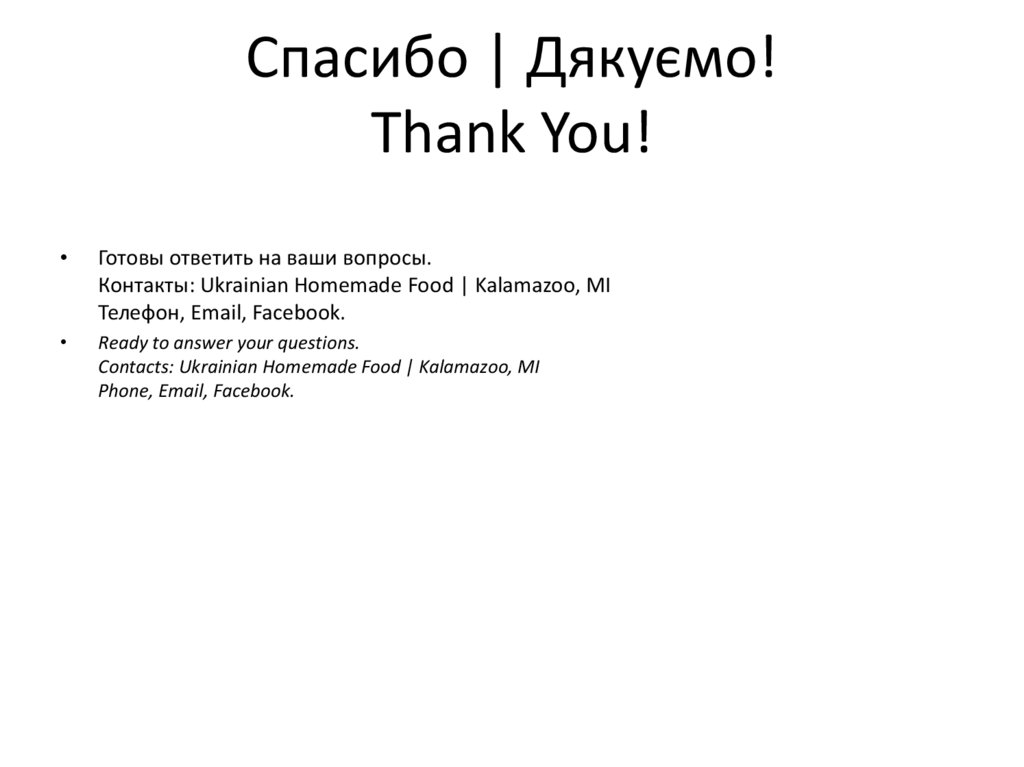 Спасибо | Дякуємо!
Thank You!

• Готовы ответить на ваши вопросы.
Контакты: Ukrainian Homemade Food | Kalamazoo, MI
Телефон, Email, Facebook.

• Ready to answer your questions.
Contacts: Ukrainian Homemade Food | Kalamazoo, MI
Phone, Email, Facebook.